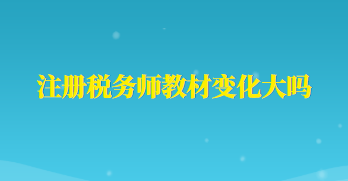 注册税务师教材变化大吗